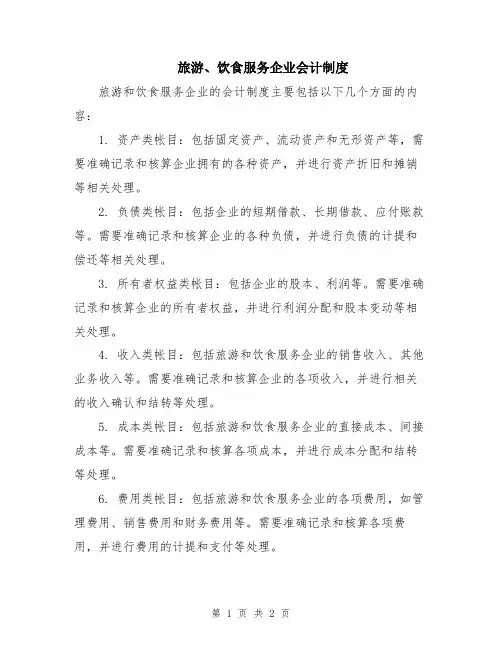 旅游、饮食服务企业会计制度

旅游和饮食服务企业的会计制度主要包括以下几个方面的内容：

1. 资产类帐目：包括固定资产、流动资产和无形资产等，需要准确记录和核算企业拥有的各种资产，并进行资产折旧和摊销等相关处理。

2. 负债类帐目：包括企业的短期借款、长期借款、应付账款等。需要准确记录和核算企业的各种负债，并进行负债的计提和偿还等相关处理。

3. 所有者权益类帐目：包括企业的股本、利润等。需要准确记录和核算企业的所有者权益，并进行利润分配和股本变动等相关处理。

4. 收入类帐目：包括旅游和饮食服务企业的销售收入、其他业务收入等。需要准确记录和核算企业的各项收入，并进行相关的收入确认和结转等处理。

5. 成本类帐目：包括旅游和饮食服务企业的直接成本、间接成本等。需要准确记录和核算各项成本，并进行成本分配和结转等处理。

6. 费用类帐目：包括旅游和饮食服务企业的各项费用，如管理费用、销售费用和财务费用等。需要准确记录和核算各项费用，并进行费用的计提和支付等处理。

第 1 页 共 2 页